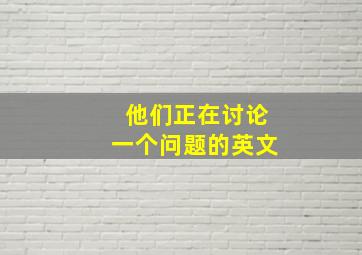 他们正在讨论
一个问题的英文